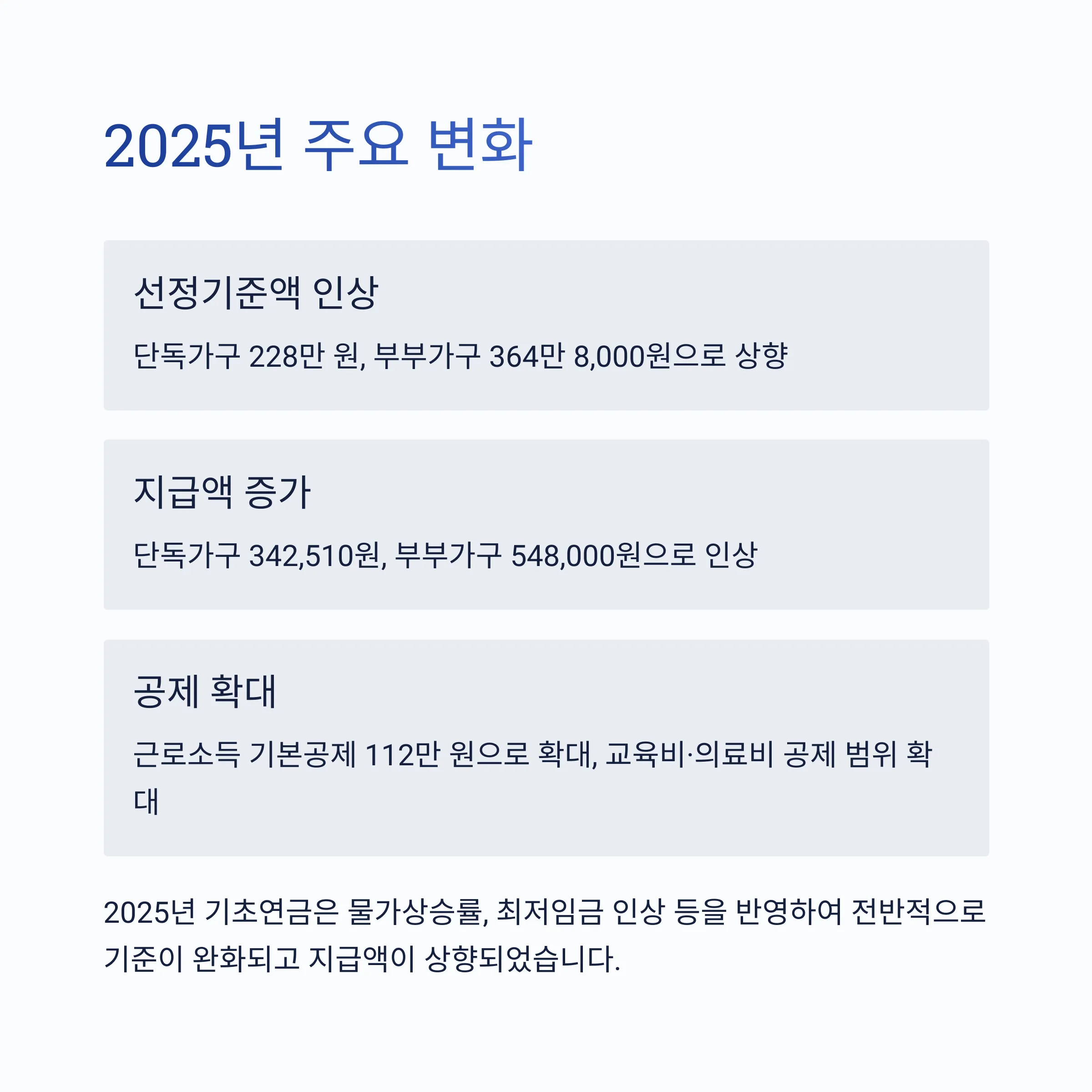 2025년 주요 변화

선정기준액 인상

단독가구 228만 원, 부부가구 364만 8,000원으로 상향

지급액 증가

단독가구 342,510원, 부부가구 548,000원으로 인상

공제 확대

근로소득 기본공제 112만 원으로 확대, 교육비·의료비 공제 범위 확대

2025년 기초연금은 물가상승률, 최저임금 인상 등을 반영하여 전반적으로 기준이 완화되고 지급액이 상향되었습니다.